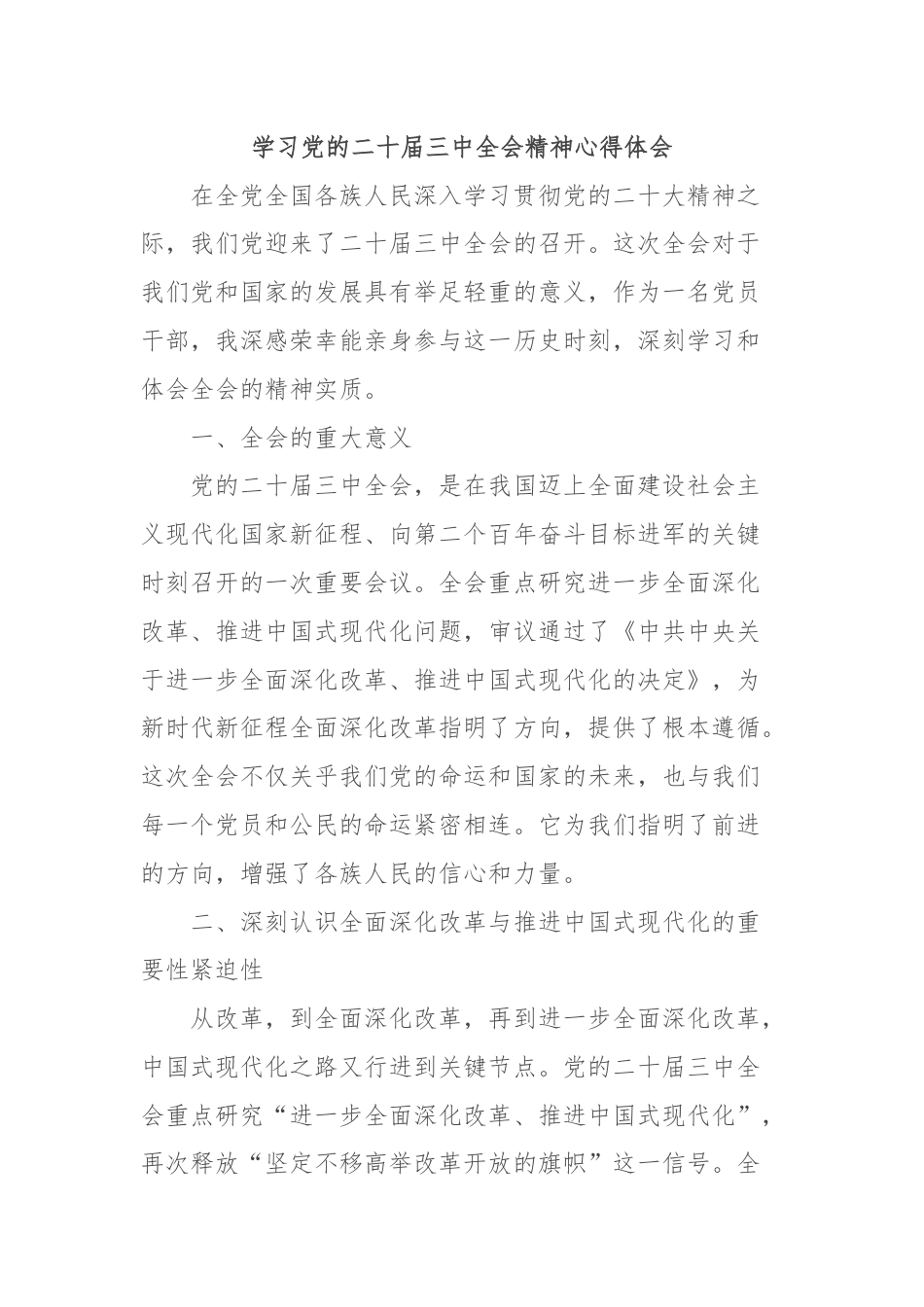 学习党的二十届三中全会精神心得体会

在全党全国各族人民深入学习贯彻党的二十大精神之际，我们党迎来了二十届三中全会的召开。这次全会对于我们党和国家的发展具有举足轻重的意义，作为一名党员干部，我深感荣幸能亲身参与这一历史时刻，深刻学习和体会全会的精神实质。

一、全会的重大意义

党的二十届三中全会，是在我国迈上全面建设社会主义现代化国家新征程、向第二个百年奋斗目标进军的关键时刻召开的一次重要会议。全会重点研究进一步全面深化改革、推进中国式现代化问题，审议通过了《中共中央关于进一步全面深化改革、推进中国式现代化的决定》，为新时代新征程全面深化改革指明了方向，提供了根本遵循。这次全会不仅关乎我们党的命运和国家的未来，也与我们每一个党员和公民的命运紧密相连。它为我们指明了前进的方向，增强了各族人民的信心和力量。

二、深刻认识全面深化改革与推进中国式现代化的重要性紧迫性

从改革，到全面深化改革，再到进一步全面深化改革，中国式现代化之路又行进到关键节点。党的二十届三中全会重点研究“进一步全面深化改革、推进中国式现代化”，再次释放“坚定不移高举改革开放的旗帜”这一信号。全